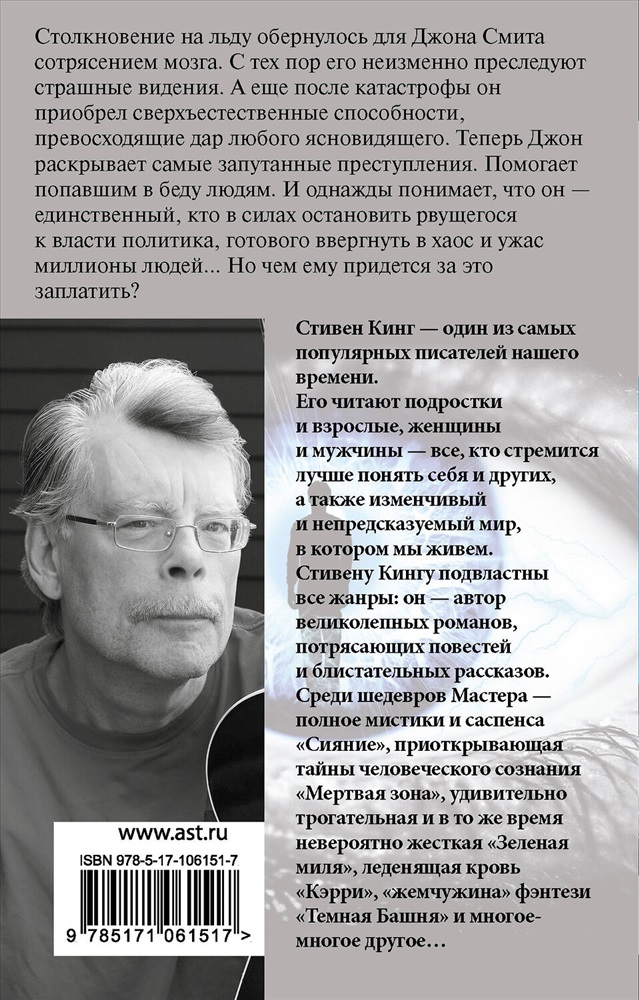 Столкновение на льду обернулось для Джона Смита сотрясением мозга. С тех пор его неизменно преследуют страшные видения. А еще после катастрофы он приобрел сверхъестественные способности, превосходящие дар любого ясновидящего. Теперь Джон раскрывает самые запутанные преступления. Помогает попавшим в беду людям. И однажды понимает, что он — единственный, кто в силах остановить рвущегося к власти политика, готового ввергнуть в хаос и ужас миллионы людей... Но чем ему придется за это заплатить?

Стивен Кинг — один из самых популярных писателей нашего времени.
Его читают подростки и взрослые, женщины и мужчины — все, кто стремится лучше понять себя и других, а также изменчивый и непредсказуемый мир, в котором мы живем.
Стивену Кингу подвластны все жанры: он — автор великолепных романов, потрясающих повестей и блистательных рассказов.
Среди шедевров Мастера — полное мистики и саспенса «Сияние», приоткрывающая тайны человеческого сознания «Мертвая зона», удивительно трогательная и в то же время невероятно жесткая «Зеленая миля», леденящая кровь «Кэрри», «жемчужина» фэнтези «Темная Башня» и многое-многое другое…

www.ast.ru
ISBN 978-5-17-106151-7
9 785171 061517 >